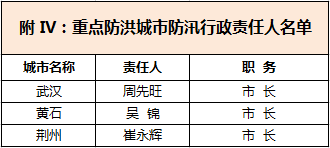 附 IV：重点防洪城市防汛行政责任人名单

| 城市名称 | 责任人 | 职 务 |
|---|---|---|
| 武汉 | 周先旺 | 市 长 |
| 黄石 | 吴 锦 | 市 长 |
| 荆州 | 崔永辉 | 市 长 |